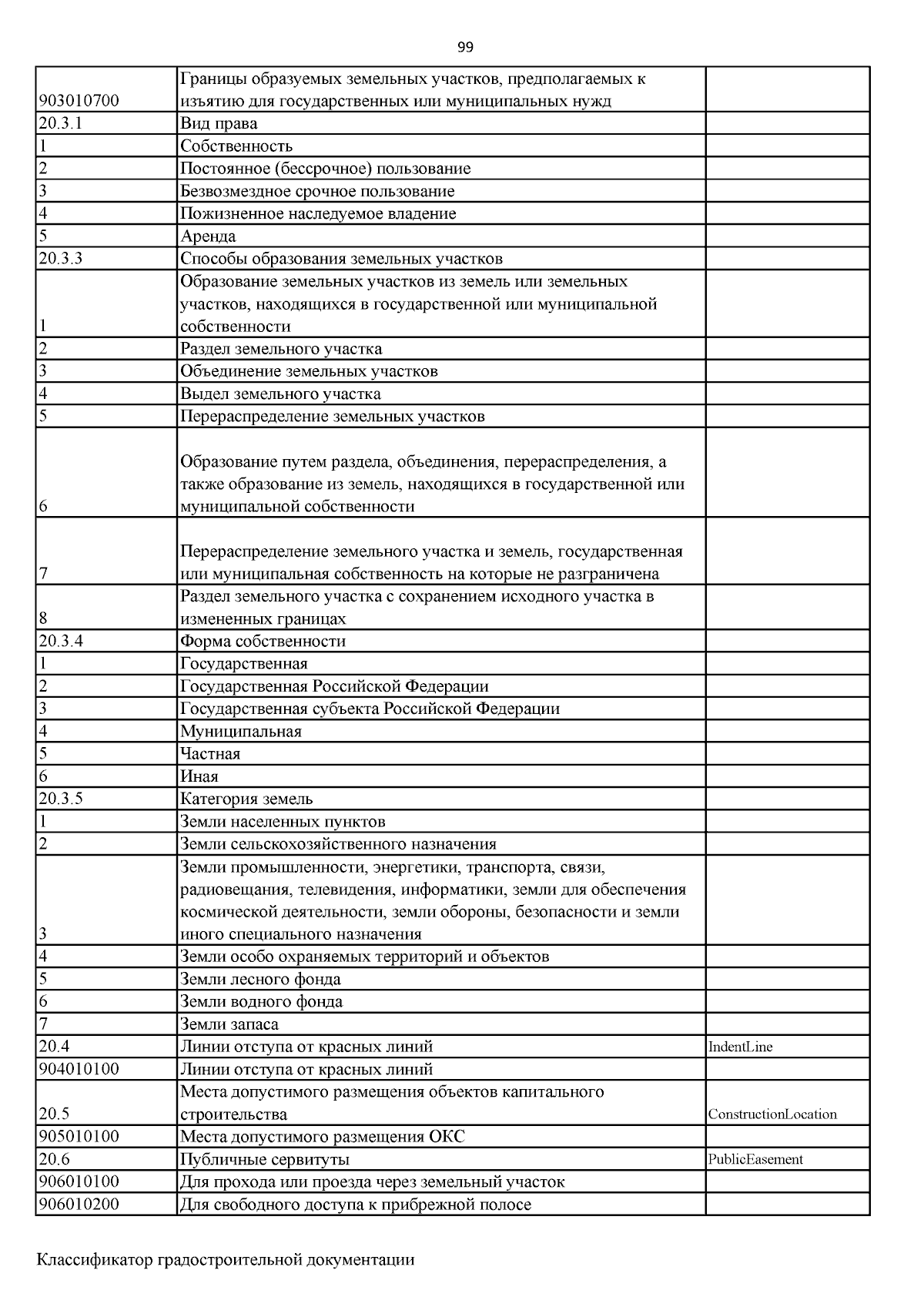 99

| | | |
|---|---|---|
| 903010700 | Границы образуемых земельных участков, предполагаемых к изъятию для государственных или муниципальных нужд | |
| 20.3.1 | Вид права | |
| 1 | Собственность | |
| 2 | Постоянное (бессрочное) пользование | |
| 3 | Безвозмездное срочное пользование | |
| 4 | Пожизненное наследуемое владение | |
| 5 | Аренда | |
| 20.3.3 | Способы образования земельных участков | |
| 1 | Образование земельных участков из земель или земельных участков, находящихся в государственной или муниципальной собственности | |
| 2 | Раздел земельного участка | |
| 3 | Объединение земельных участков | |
| 4 | Выдел земельного участка | |
| 5 | Перераспределение земельных участков | |
| 6 | Образование путем раздела, объединения, перераспределения, а также образование из земель, находящихся в государственной или муниципальной собственности | |
| 7 | Перераспределение земельного участка и земель, государственная или муниципальная собственность на которые не разграничена | |
| 8 | Раздел земельного участка с сохранением исходного участка в измененных границах | |
| 20.3.4 | Форма собственности | |
| 1 | Государственная | |
| 2 | Государственная Российской Федерации | |
| 3 | Государственная субъекта Российской Федерации | |
| 4 | Муниципальная | |
| 5 | Частная | |
| 6 | Иная | |
| 20.3.5 | Категория земель | |
| 1 | Земли населенных пунктов | |
| 2 | Земли сельскохозяйственного назначения | |
| 3 | Земли промышленности, энергетики, транспорта, связи, радиовещания, телевидения, информатики, земли для обеспечения космической деятельности, земли обороны, безопасности и земли иного специального назначения | |
| 4 | Земли особо охраняемых территорий и объектов | |
| 5 | Земли лесного фонда | |
| 6 | Земли водного фонда | |
| 7 | Земли запаса | |
| 20.4 | Линии отступа от красных линий | IndentLine |
| 904010100 | Линии отступа от красных линий | |
| 20.5 | Места допустимого размещения объектов капитального строительства | ConstructionLocation |
| 905010100 | Места допустимого размещения ОКС | |
| 20.6 | Публичные сервитуты | PublicEasement |
| 906010100 | Для прохода или проезда через земельный участок | |
| 906010200 | Для свободного доступа к прибрежной полосе | |

Классификатор градостроительной документации